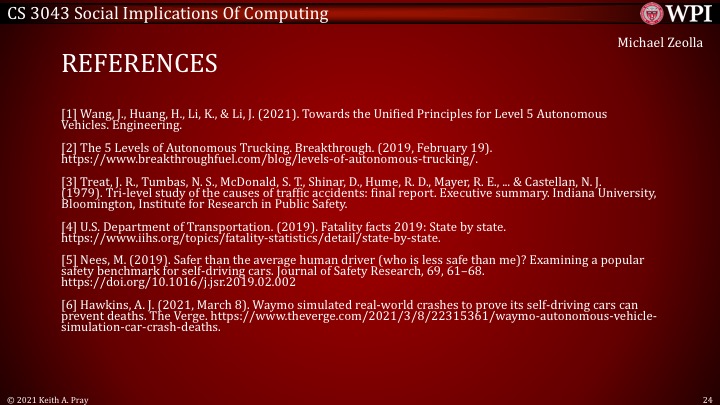 CS 3043 Social Implications Of Computing

WPI

Michael Zeolla

REFERENCES

[1] Wang, J., Huang, H., Li, K., & Li, J. (2021). Towards the Unified Principles for Level 5 Autonomous Vehicles. Engineering.

[2] The 5 Levels of Autonomous Trucking. Breakthrough. (2019, February 19). https://www.breakthroughfuel.com/blog/levels-of-autonomous-trucking/.

[3] Treat, J. R., Tumbas, N. S., McDonald, S. T., Shinar, D., Hume, R. D., Mayer, R. E., ... & Castellan, N. J. (1979). Tri-level study of the causes of traffic accidents: final report. Executive summary. Indiana University, Bloomington, Institute for Research in Public Safety.

[4] U.S. Department of Transportation. (2019). Fatality facts 2019: State by state. https://www.iihs.org/topics/fatality-statistics/detail/state-by-state.

[5] Nees, M. (2019). Safer than the average human driver (who is less safe than me)? Examining a popular safety benchmark for self-driving cars. Journal of Safety Research, 69, 61–68. https://doi.org/10.1016/j.jsr.2019.02.002

[6] Hawkins, A. J. (2021, March 8). Waymo simulated real-world crashes to prove its self-driving cars can prevent deaths. The Verge. https://www.theverge.com/2021/3/8/22315361/waymo-autonomous-vehicle-simulation-car-crash-deaths.

© 2021 Keith A. Pray

24